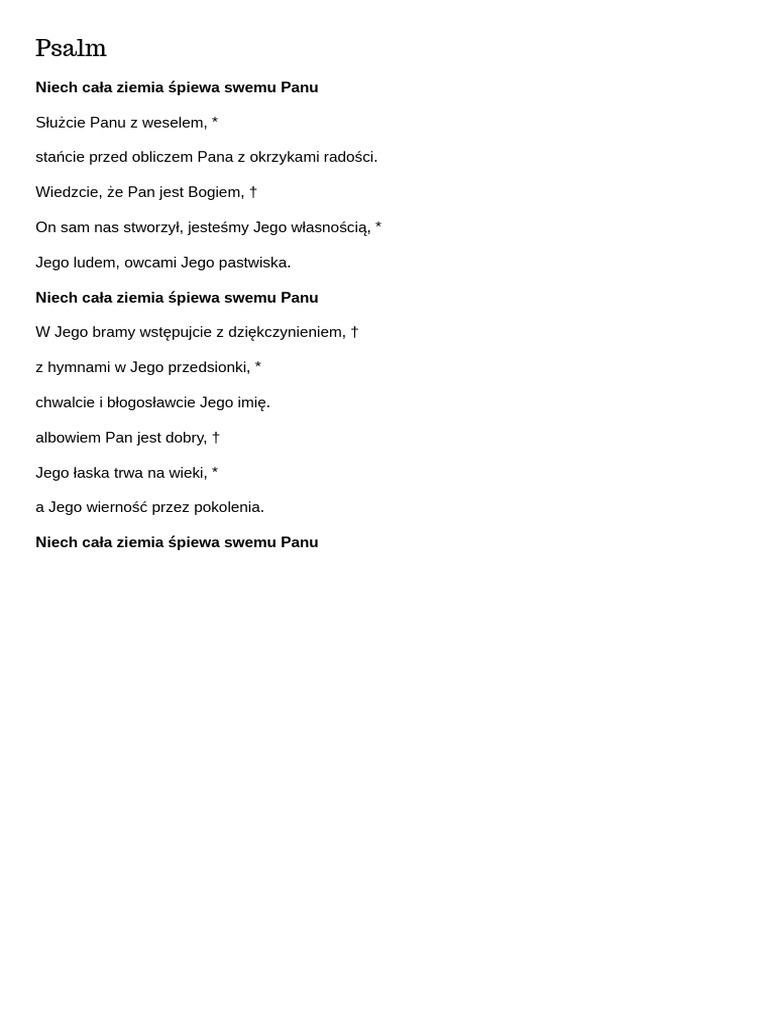 Psalm

Niech cała ziemia śpiewa swemu Panu

Służcie Panu z weselem, *

stańcie przed obliczem Pana z okrzykami radości.

Wiedzcie, że Pan jest Bogiem, †

On sam nas stworzył, jesteśmy Jego własnością, *

Jego ludem, owcami Jego pastwiska.

Niech cała ziemia śpiewa swemu Panu

W Jego bramy wstępujcie z dziękczynieniem, †

z hymnami w Jego przedsionki, *

chwalcie i błogosławcie Jego imię.

albowiem Pan jest dobry, †

Jego łaska trwa na wieki, *

a Jego wierność przez pokolenia.

Niech cała ziemia śpiewa swemu Panu